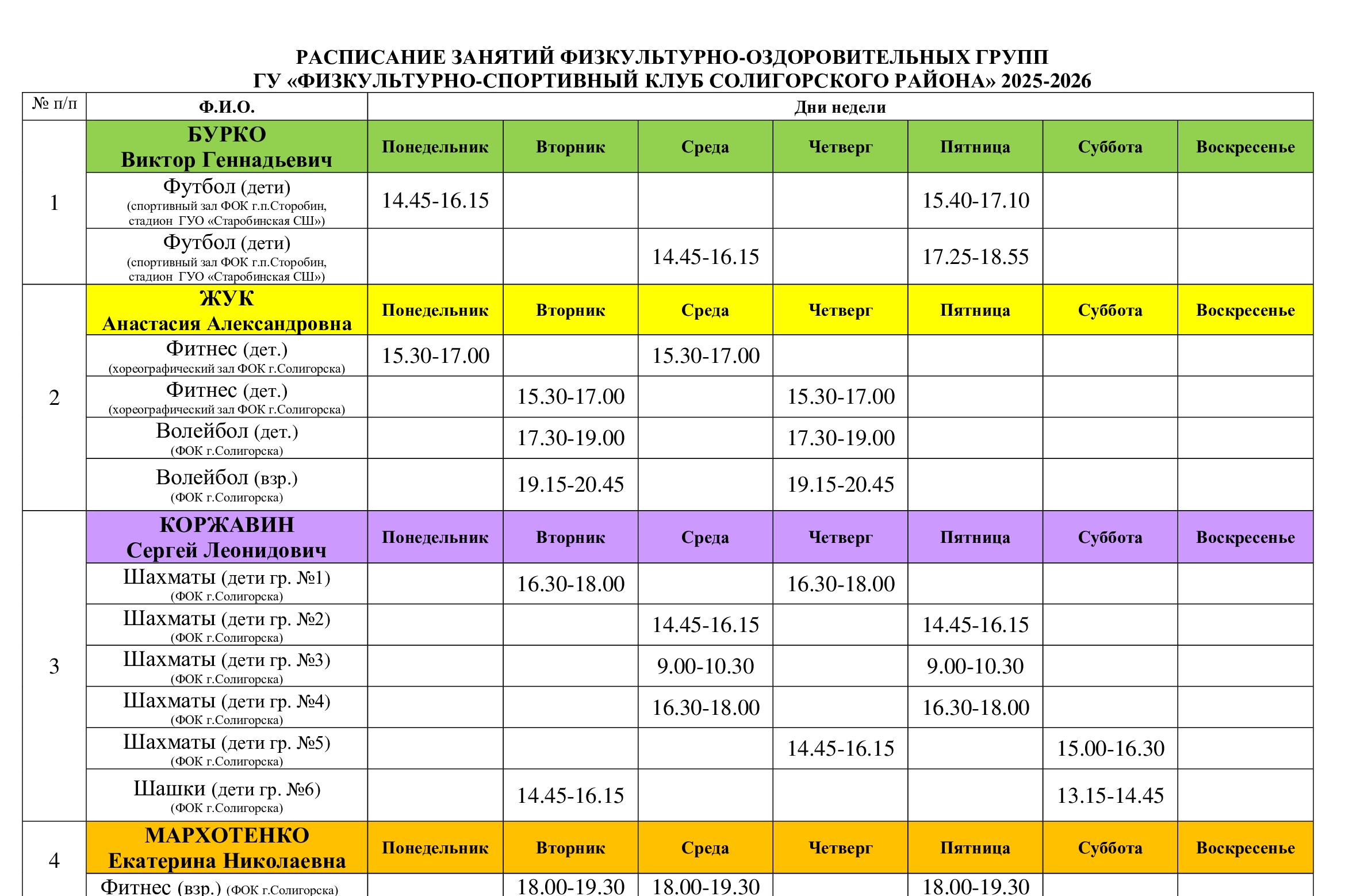 РАСПИСАНИЕ ЗАНЯТИЙ ФИЗКУЛЬТУРНО-ОЗДОРОВИТЕЛЬНЫХ ГРУПП
ГУ «ФИЗКУЛЬТУРНО-СПОРТИВНЫЙ КЛУБ СОЛИГОРСКОГО РАЙОНА» 2025-2026

| № п/п | Ф.И.О. | Дни недели | | | | | | |
|---|---|---|---|---|---|---|---|---|
| 1 | БУРКО Виктор Геннадьевич | Понедельник | Вторник | Среда | Четверг | Пятница | Суббота | Воскресенье |
| | Футбол (дети) (спортивный зал ФОК г.п.Сторобин, стадион ГУО «Старобинская СШ») | 14.45-16.15 | | | | 15.40-17.10 | | |
| | Футбол (дети) (спортивный зал ФОК г.п.Сторобин, стадион ГУО «Старобинская СШ») | | | 14.45-16.15 | | 17.25-18.55 | | |
| 2 | ЖУК Анастасия Александровна | Понедельник | Вторник | Среда | Четверг | Пятница | Суббота | Воскресенье |
| | Фитнес (дет.) (хореографический зал ФОК г.Солигорска) | 15.30-17.00 | | 15.30-17.00 | | | | |
| | Фитнес (дет.) (хореографический зал ФОК г.Солигорска) | | 15.30-17.00 | | 15.30-17.00 | | | |
| | Волейбол (дет.) (ФОК г.Солигорска) | | 17.30-19.00 | | 17.30-19.00 | | | |
| | Волейбол (взр.) (ФОК г.Солигорска) | | 19.15-20.45 | | 19.15-20.45 | | | |
| 3 | КОРЖАВИН Сергей Леонидович | Понедельник | Вторник | Среда | Четверг | Пятница | Суббота | Воскресенье |
| | Шахматы (дети гр. №1) (ФОК г.Солигорска) | | 16.30-18.00 | | 16.30-18.00 | | | |
| | Шахматы (дети гр. №2) (ФОК г.Солигорска) | | | 14.45-16.15 | | 14.45-16.15 | | |
| | Шахматы (дети гр. №3) (ФОК г.Солигорска) | | | 9.00-10.30 | | 9.00-10.30 | | |
| | Шахматы (дети гр. №4) (ФОК г.Солигорска) | | | 16.30-18.00 | | 16.30-18.00 | | |
| | Шахматы (дети гр. №5) (ФОК г.Солигорска) | | | | 14.45-16.15 | | 15.00-16.30 | |
| | Шашки (дети гр. №6) (ФОК г.Солигорска) | | 14.45-16.15 | | | | 13.15-14.45 | |
| 4 | МАРХОТЕНКО Екатерина Николаевна | Понедельник | Вторник | Среда | Четверг | Пятница | Суббота | Воскресенье |
| | Фитнес (взр.) (ФОК г.Солигорска) | | 18.00-19.30 | 18.00-19.30 | | 18.00-19.30 | | |